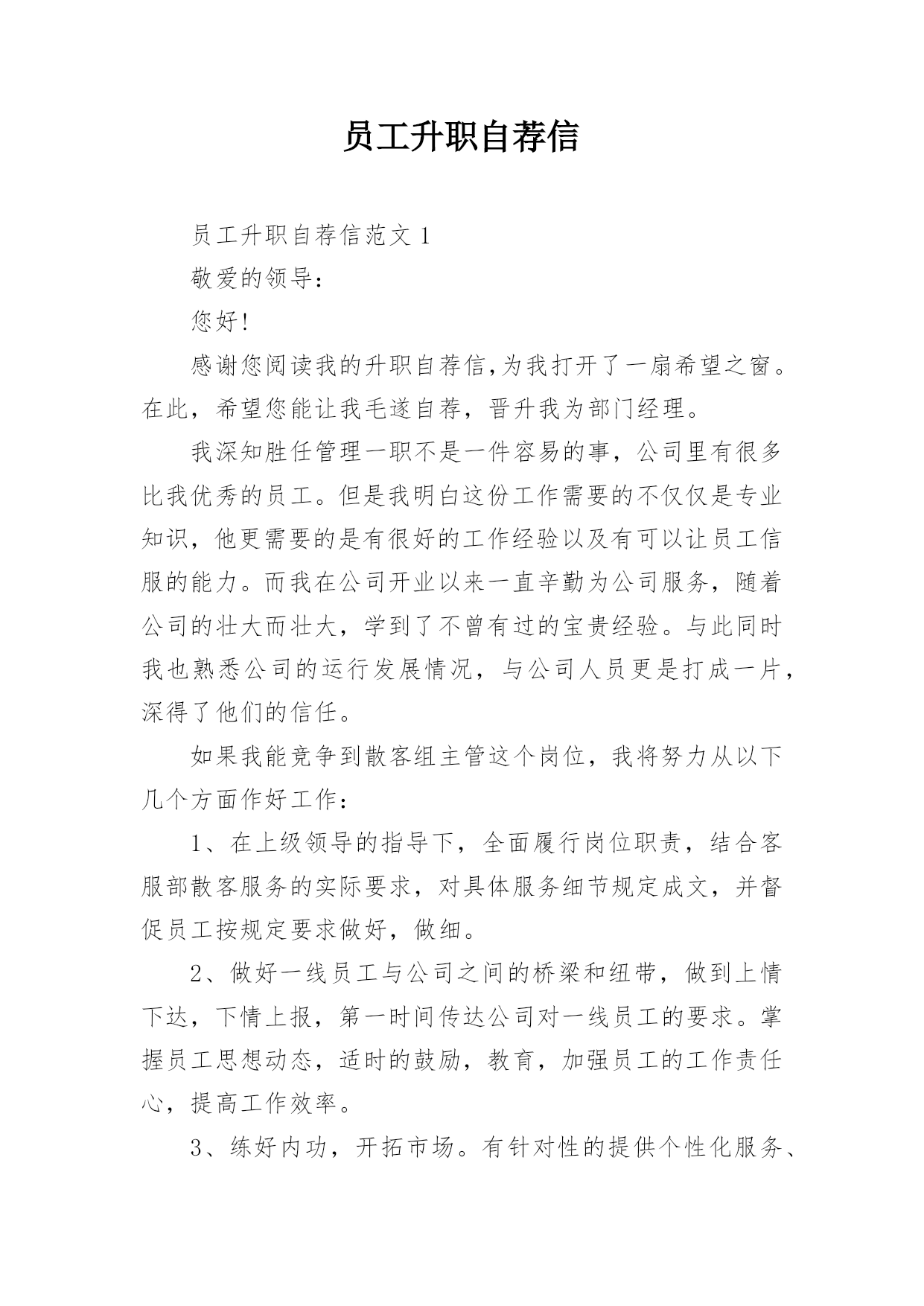 员工升职自荐信

员工升职自荐信范文 1

敬爱的领导：

您好!

感谢您阅读我的升职自荐信,为我打开了一扇希望之窗。在此，希望您能让我毛遂自荐，晋升我为部门经理。

我深知胜任管理一职不是一件容易的事，公司里有很多比我优秀的员工。但是我明白这份工作需要的不仅仅是专业知识，他更需要的是有很好的工作经验以及有可以让员工信服的能力。而我在公司开业以来一直辛勤为公司服务，随着公司的壮大而壮大，学到了不曾有过的宝贵经验。与此同时我也熟悉公司的运行发展情况，与公司人员更是打成一片，深得了他们的信任。

如果我能竞争到散客组主管这个岗位，我将努力从以下几个方面作好工作：

1、在上级领导的指导下，全面履行岗位职责，结合客服部散客服务的实际要求，对具体服务细节规定成文，并督促员工按规定要求做好，做细。

2、做好一线员工与公司之间的桥梁和纽带，做到上情下达，下情上报，第一时间传达公司对一线员工的要求。掌握员工思想动态，适时的鼓励，教育，加强员工的工作责任心，提高工作效率。

3、练好内功，开拓市场。有针对性的提供个性化服务、